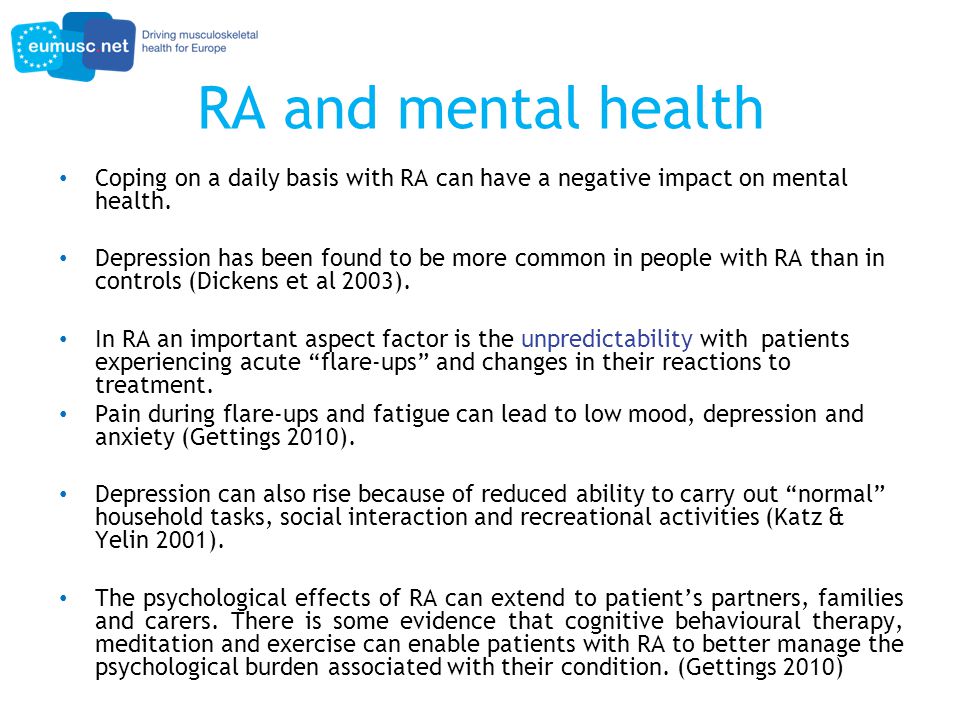 eumusc net
Driving musculoskeletal health for Europe

RA and mental health

• Coping on a daily basis with RA can have a negative impact on mental health.

• Depression has been found to be more common in people with RA than in controls (Dickens et al 2003).

• In RA an important aspect factor is the unpredictability with patients experiencing acute “flare-ups” and changes in their reactions to treatment.
• Pain during flare-ups and fatigue can lead to low mood, depression and anxiety (Gettings 2010).

• Depression can also rise because of reduced ability to carry out “normal” household tasks, social interaction and recreational activities (Katz & Yelin 2001).

• The psychological effects of RA can extend to patient’s partners, families and carers. There is some evidence that cognitive behavioural therapy, meditation and exercise can enable patients with RA to better manage the psychological burden associated with their condition. (Gettings 2010)